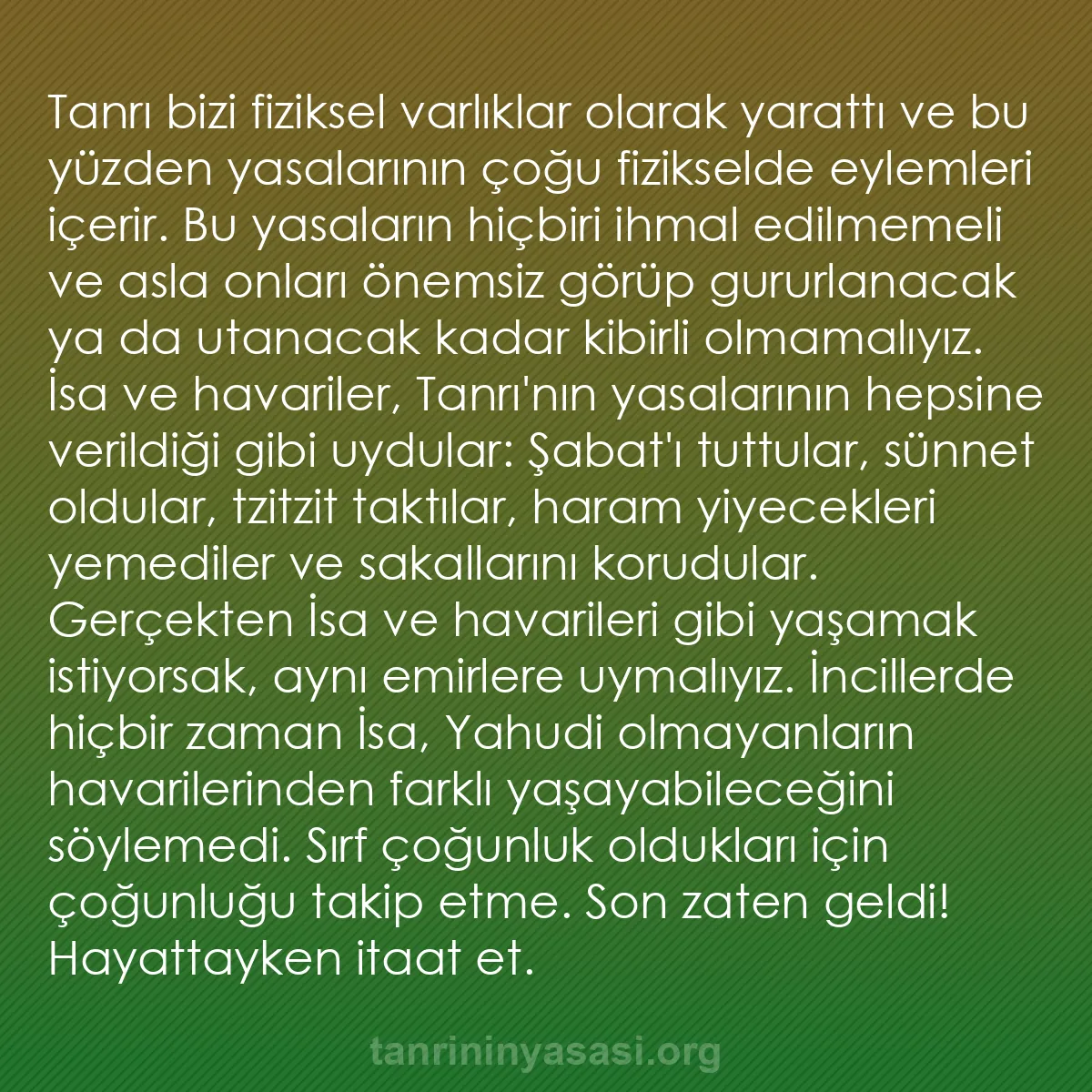 Tanrı bizi fiziksel varlıklar olarak yarattı ve bu yüzden yasalarının çoğu fizikselde eylemleri içerir. Bu yasaların hiçbiri ihmal edilmemeli ve asla onları önemsiz görüp gururlanacak ya da utanacak kadar kibirli olmamalıyız. İsa ve havariler, Tanrı'nın yasalarının hepsine verildiği gibi uydular: Şabat'ı tuttular, sünnet oldular, tzitzit taktılar, haram yiyecekleri yemediler ve sakallarını korudular. Gerçekten İsa ve havarileri gibi yaşamak istiyorsak, aynı emirlere uymalıyız. İncillerde hiçbir zaman İsa, Yahudi olmayanların havarilerinden farklı yaşayabileceğini söylemedi. Sırf çoğunluk oldukları için çoğunluğu takip etme. Son zaten geldi! Hayattayken itaat et.

tanrininyasasi.org